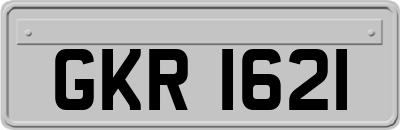 GKR 1621